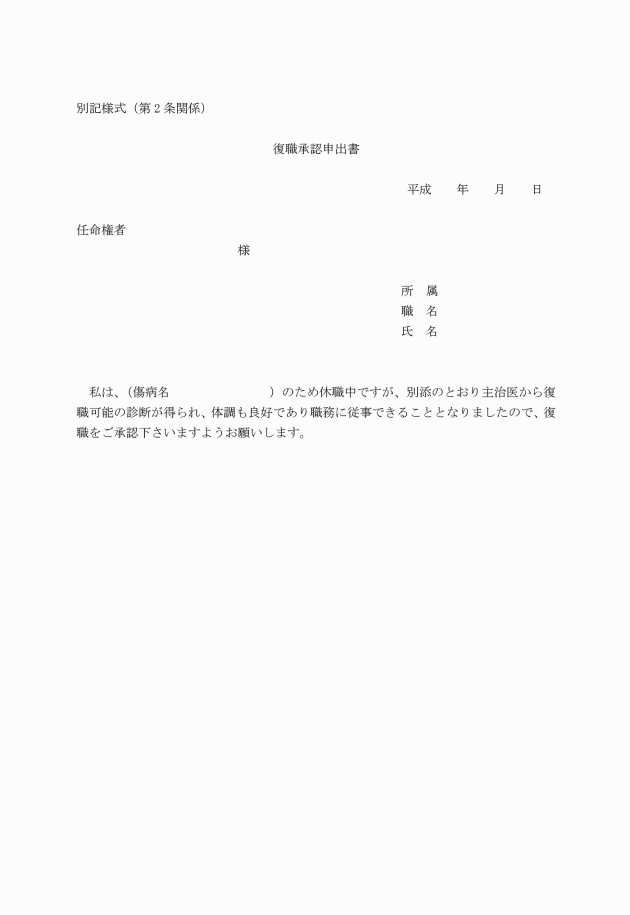 別記様式（第２条関係）

復職承認申出書

平成　　年　　月　　日

任命権者

様

所　属
職　名
氏　名

私は、（傷病名　　　　　　　　　）のため休職中ですが、別添のとおり主治医から復職可能の診断が得られ、体調も良好であり職務に従事できることとなりましたので、復職をご承認下さいますようお願いします。